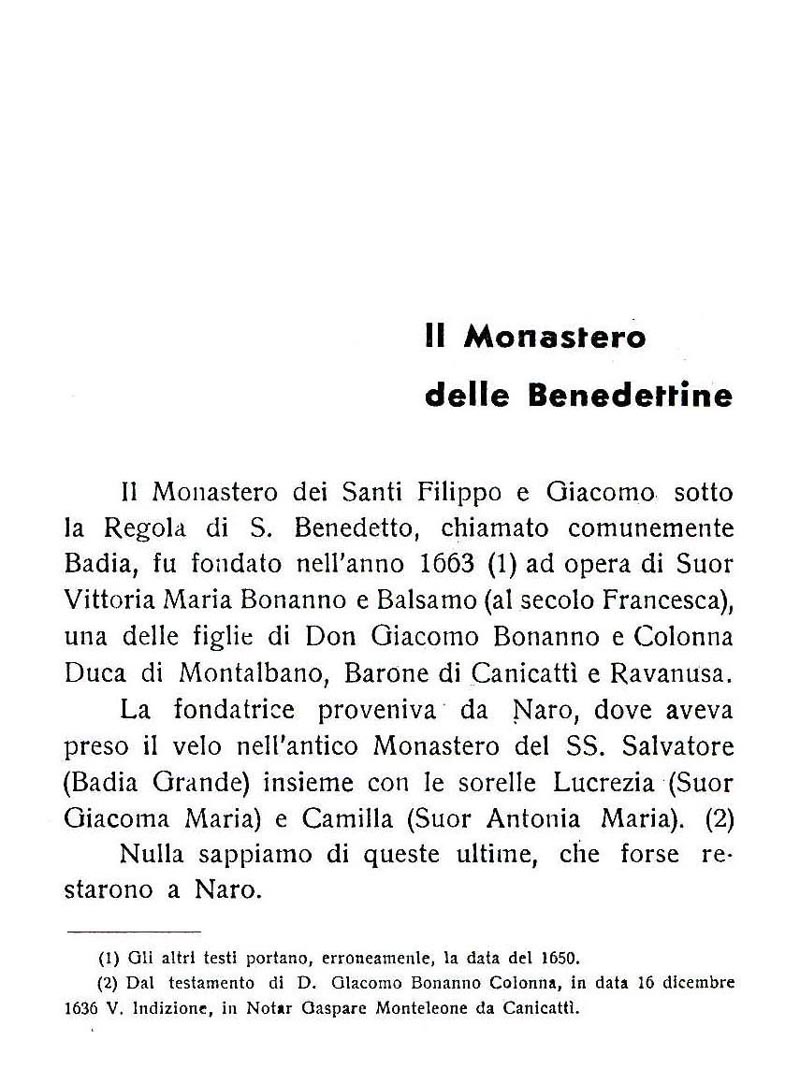 Il Monastero
delle Benedettine

Il Monastero dei Santi Filippo e Giacomo sotto la Regola di S. Benedetto, chiamato comunemente Badia, fu fondato nell'anno 1663 (1) ad opera di Suor Vittoria Maria Bonanno e Balsamo (al secolo Francesca), una delle figlie di Don Giacomo Bonanno e Colonna Duca di Montalbano, Barone di Canicattì e Ravanusa.

La fondatrice proveniva da Naro, dove aveva preso il velo nell'antico Monastero del SS. Salvatore (Badia Grande) insieme con le sorelle Lucrezia (Suor Giacoma Maria) e Camilla (Suor Antonia Maria). (2)

Nulla sappiamo di queste ultime, che forse restarono a Naro.

(1) Gli altri testi portano, erroneamente, la data del 1650.

(2) Dal testamento di D. Giacomo Bonanno Colonna, in data 16 dicembre 1636 V. Indizione, in Notar Gaspare Monteleone da Canicattì.